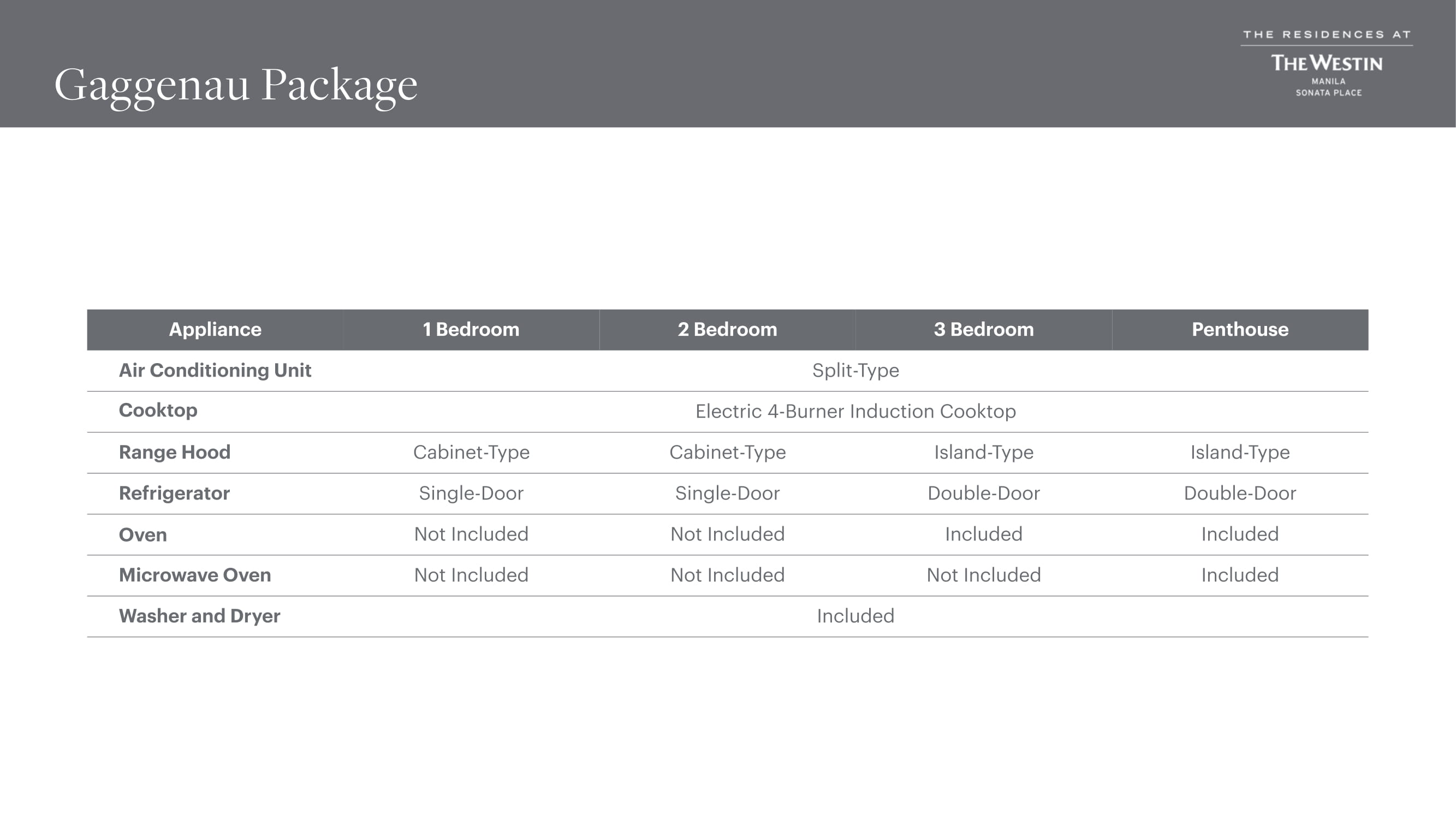 Gaggenau Package

THE RESIDENCES AT
THE WESTIN
MANILA
SONATA PLACE

| Appliance | 1 Bedroom | 2 Bedroom | 3 Bedroom | Penthouse |
|---|---|---|---|---|
| Air Conditioning Unit | Split-Type | | | |
| Cooktop | Electric 4-Burner Induction Cooktop | | | |
| Range Hood | Cabinet-Type | Cabinet-Type | Island-Type | Island-Type |
| Refrigerator | Single-Door | Single-Door | Double-Door | Double-Door |
| Oven | Not Included | Not Included | Included | Included |
| Microwave Oven | Not Included | Not Included | Not Included | Included |
| Washer and Dryer | Included | | | |